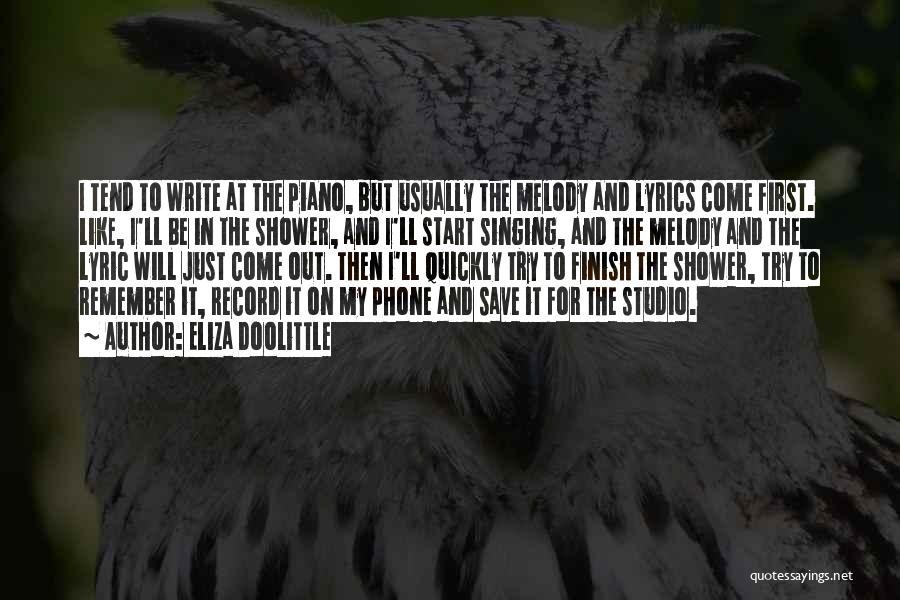 I TEND TO WRITE AT THE PIANO, BUT USUALLY THE MELODY AND LYRICS COME FIRST. LIKE, I'LL BE IN THE SHOWER, AND I'LL START SINGING, AND THE MELODY AND THE LYRIC WILL JUST COME OUT. THEN I'LL QUICKLY TRY TO FINISH THE SHOWER, TRY TO REMEMBER IT, RECORD IT ON MY PHONE AND SAVE IT FOR THE STUDIO.

~ AUTHOR: ELIZA DOOLITTLE

quotessayings.net